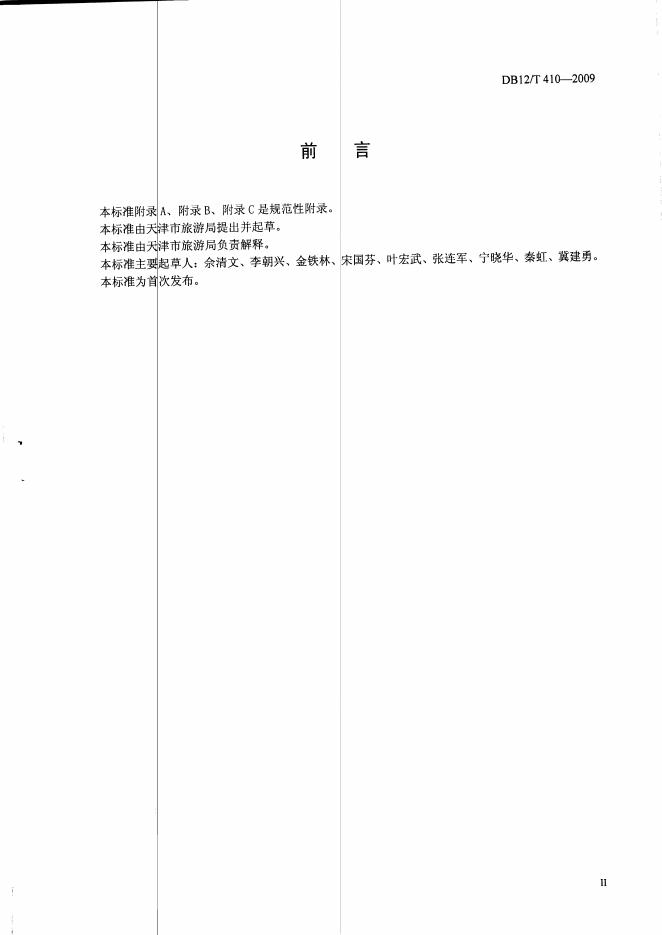 DB12/T 410—2009

前 言

本标准附录A、附录B、附录C是规范性附录。
本标准由天津市旅游局提出并起草。
本标准由天津市旅游局负责解释。
本标准主要起草人：佘清文、李朝兴、金铁林、宋国芬、叶宏武、张连军、宁晓华、秦虹、冀建勇。
本标准为首次发布。

II